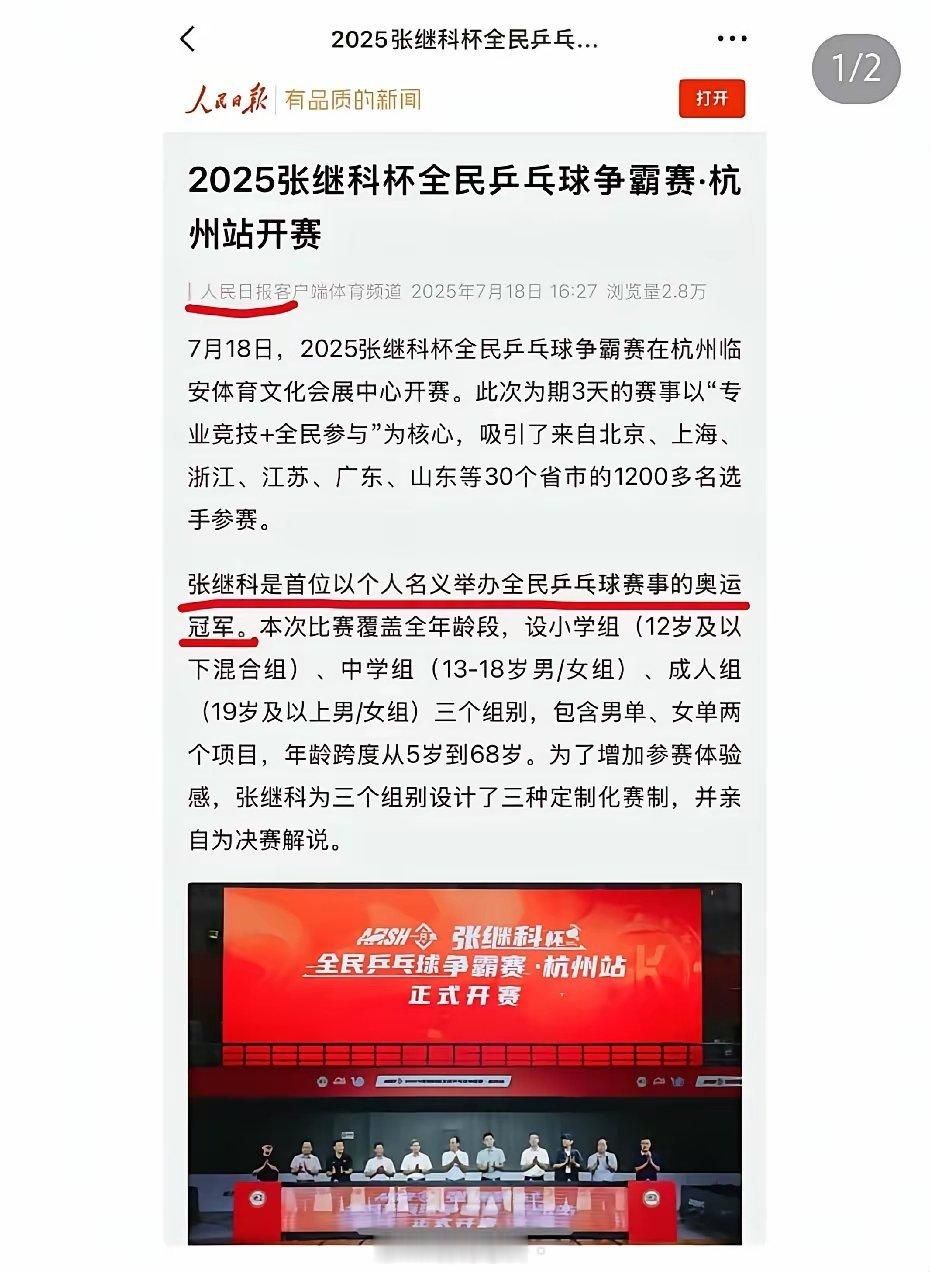 2025张继科杯全民乒乓...

1/2

人民日报 有品质的新闻

打开

2025张继科杯全民乒乓球争霸赛·杭州站开赛

人民日报客户端体育频道 2025年7月18日 16:27 浏览量2.8万

7月18日，2025张继科杯全民乒乓球争霸赛在杭州临安体育文化会展中心开赛。此次为期3天的赛事以“专业竞技+全民参与”为核心，吸引了来自北京、上海、浙江、江苏、广东、山东等30个省市的1200多名选手参赛。

张继科是首位以个人名义举办全民乒乓球赛事的奥运冠军。本次比赛覆盖全年龄段，设小学组（12岁及以下混合组）、中学组（13-18岁男/女组）、成人组（19岁及以上男/女组）三个组别，包含男单、女单两个项目，年龄跨度从5岁到68岁。为了增加参赛体验感，张继科为三个组别设计了三种定制化赛制，并亲自为决赛解说。

张继科杯
全民乒乓球争霸赛·杭州站
正式开赛